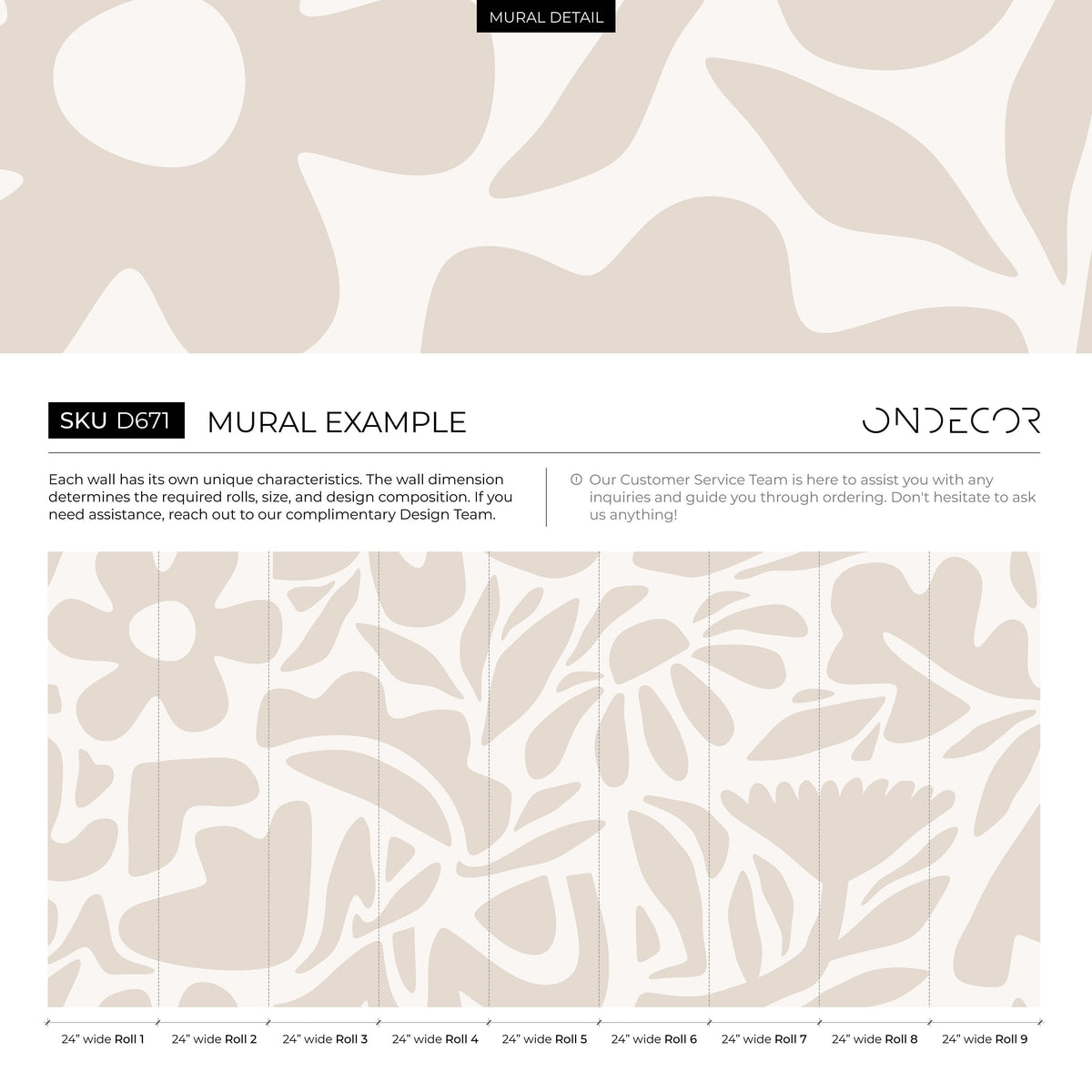 MURAL DETAIL

SKU D671 MURAL EXAMPLE

ONDECOR

Each wall has its own unique characteristics. The wall dimension determines the required rolls, size, and design composition. If you need assistance, reach out to our complimentary Design Team.

Our Customer Service Team is here to assist you with any inquiries and guide you through ordering. Don't hesitate to ask us anything!

24" wide Roll 1 24" wide Roll 2 24" wide Roll 3 24" wide Roll 4 24" wide Roll 5 24" wide Roll 6 24" wide Roll 7 24" wide Roll 8 24" wide Roll 9